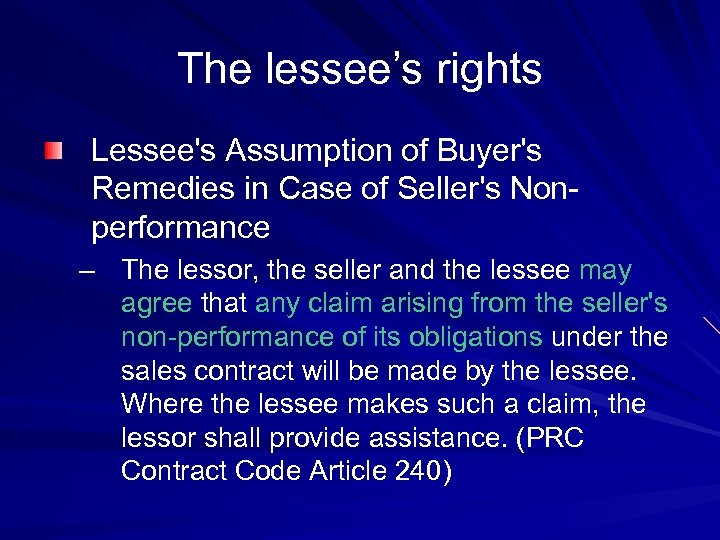 The lessee’s rights

Lessee's Assumption of Buyer's Remedies in Case of Seller's Non-performance

– The lessor, the seller and the lessee may agree that any claim arising from the seller's non-performance of its obligations under the sales contract will be made by the lessee. Where the lessee makes such a claim, the lessor shall provide assistance. (PRC Contract Code Article 240)